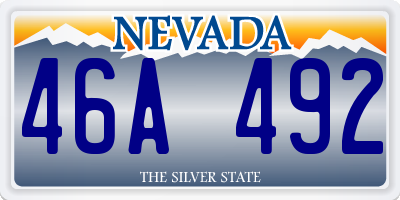 NEVADA

46A 492

THE SILVER STATE